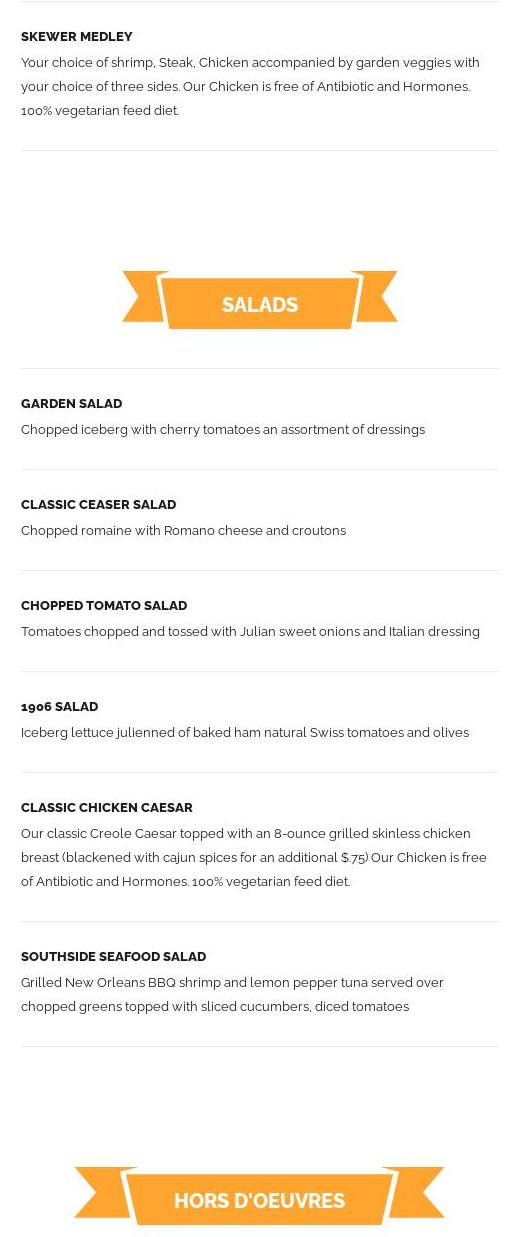 SKEWER MEDLEY

Your choice of shrimp, Steak, Chicken accompanied by garden veggies with your choice of three sides. Our Chicken is free of Antibiotic and Hormones. 100% vegetarian feed diet.

SALADS

GARDEN SALAD

Chopped iceberg with cherry tomatoes an assortment of dressings

CLASSIC CEASER SALAD

Chopped romaine with Romano cheese and croutons

CHOPPED TOMATO SALAD

Tomatoes chopped and tossed with Julian sweet onions and Italian dressing

1906 SALAD

Iceberg lettuce julienned of baked ham natural Swiss tomatoes and olives

CLASSIC CHICKEN CAESAR

Our classic Creole Caesar topped with an 8-ounce grilled skinless chicken breast (blackened with cajun spices for an additional $.75) Our Chicken is free of Antibiotic and Hormones. 100% vegetarian feed diet.

SOUTHSIDE SEAFOOD SALAD

Grilled New Orleans BBQ shrimp and lemon pepper tuna served over chopped greens topped with sliced cucumbers, diced tomatoes

HORS D'OEUVRES